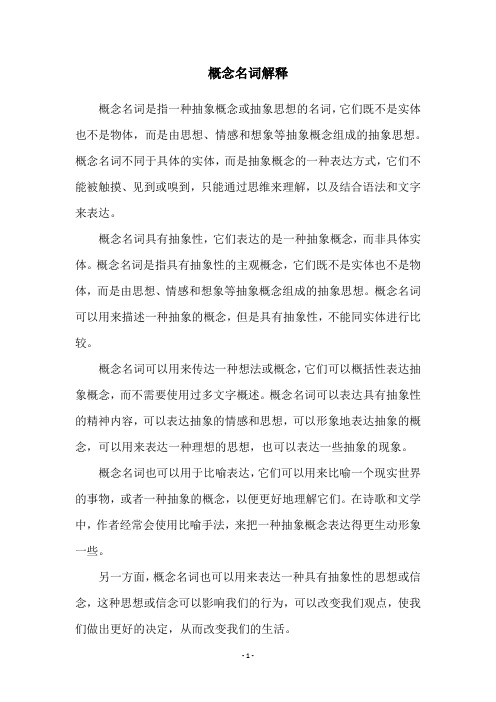 概念名词解释

概念名词是指一种抽象概念或抽象思想的名词，它们既不是实体也不是物体，而是由思想、情感和想象等抽象概念组成的抽象思想。概念名词不同于具体的实体，而是抽象概念的一种表达方式，它们不能被触摸、见到或嗅到，只能通过思维来理解，以及结合语法和文字来表达。

概念名词具有抽象性，它们表达的是一种抽象概念，而非具体实体。概念名词是指具有抽象性的主观概念，它们既不是实体也不是物体，而是由思想、情感和想象等抽象概念组成的抽象思想。概念名词可以用来描述一种抽象的概念，但是具有抽象性，不能同实体进行比较。

概念名词可以用来传达一种想法或概念，它们可以概括性表达抽象概念，而不需要使用过多文字概述。概念名词可以表达具有抽象性的精神内容，可以表达抽象的情感和思想，可以形象地表达抽象的概念，可以用来表达一种理想的思想，也可以表达一些抽象的现象。

概念名词也可以用于比喻表达，它们可以用来比喻一个现实世界的事物，或者一种抽象的概念，以便更好地理解它们。在诗歌和文学中，作者经常会使用比喻手法，来把一种抽象概念表达得更生动形象一些。

另一方面，概念名词也可以用来表达一种具有抽象性的思想或信念，这种思想或信念可以影响我们的行为，可以改变我们观点，使我们做出更好的决定，从而改变我们的生活。

- 1 -